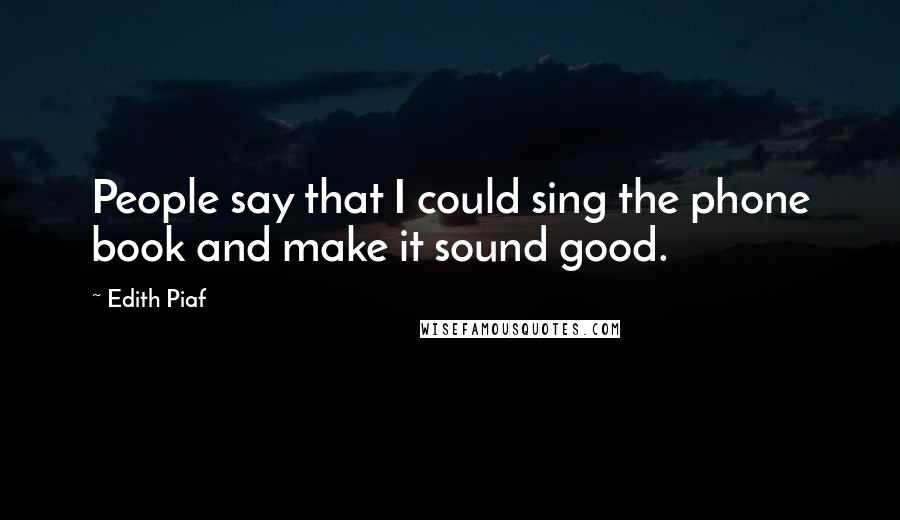 People say that I could sing the phone book and make it sound good.

~ Edith Piaf

WISEFAMOUSQUOTES.COM